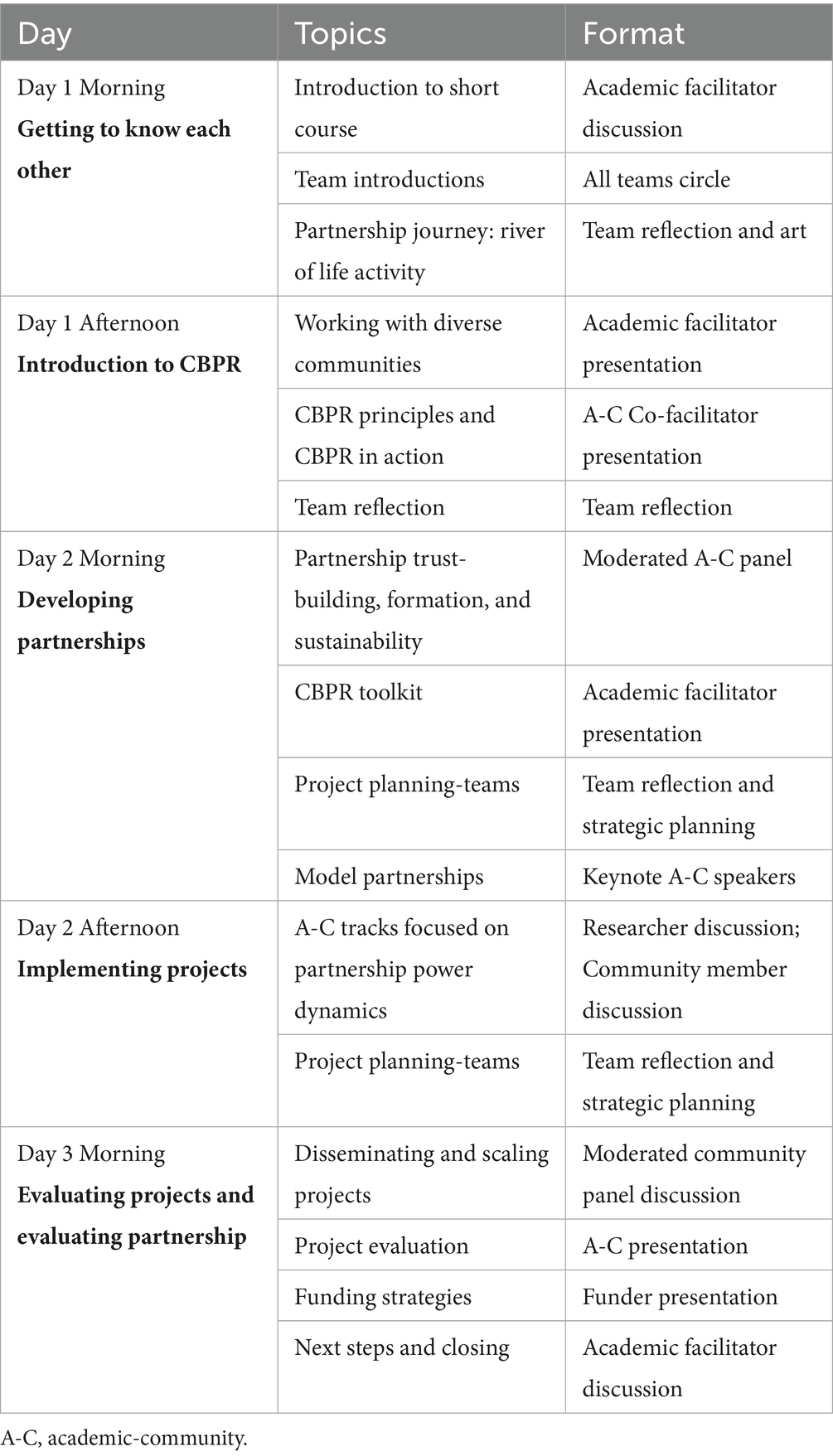 | Day | Topics | Format |
|---|---|---|
| Day 1 Morning **Getting to know each other** | Introduction to short course | Academic facilitator discussion |
| | Team introductions | All teams circle |
| | Partnership journey: river of life activity | Team reflection and art |
| Day 1 Afternoon **Introduction to CBPR** | Working with diverse communities | Academic facilitator presentation |
| | CBPR principles and CBPR in action | A-C Co-facilitator presentation |
| | Team reflection | Team reflection |
| Day 2 Morning **Developing partnerships** | Partnership trust-building, formation, and sustainability | Moderated A-C panel |
| | CBPR toolkit | Academic facilitator presentation |
| | Project planning-teams | Team reflection and strategic planning |
| | Model partnerships | Keynote A-C speakers |
| Day 2 Afternoon **Implementing projects** | A-C tracks focused on partnership power dynamics | Researcher discussion; Community member discussion |
| | Project planning-teams | Team reflection and strategic planning |
| Day 3 Morning **Evaluating projects and evaluating partnership** | Disseminating and scaling projects | Moderated community panel discussion |
| | Project evaluation | A-C presentation |
| | Funding strategies | Funder presentation |
| | Next steps and closing | Academic facilitator discussion |

A-C, academic-community.